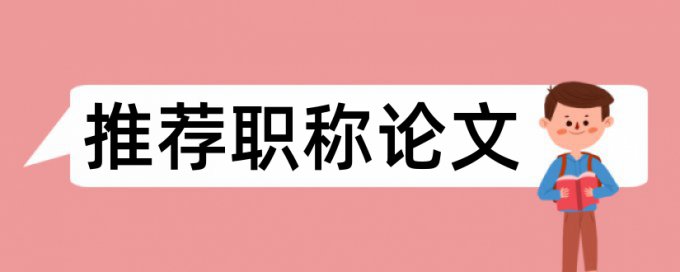 推荐职称论文